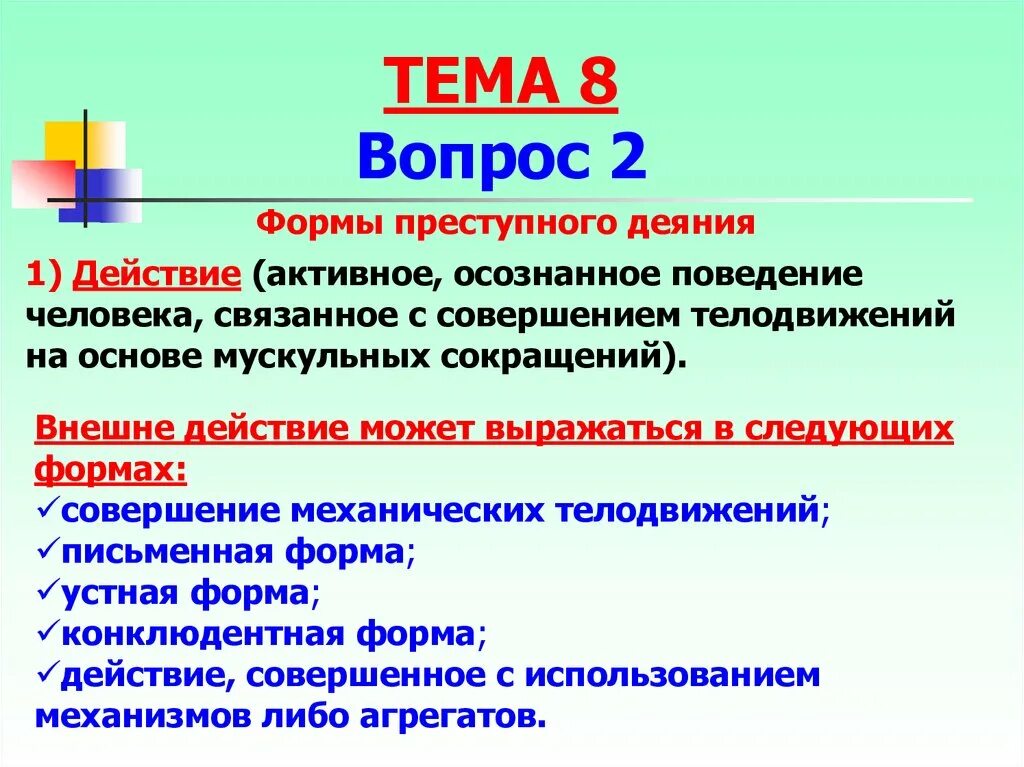 ТЕМА 8
Вопрос 2

Формы преступного деяния

1) Действие (активное, осознанное поведение человека, связанное с совершением телодвижений на основе мускульных сокращений).

Внешне действие может выражаться в следующих формах:
✓совершение механических телодвижений;
✓письменная форма;
✓устная форма;
✓конклюдентная форма;
✓действие, совершенное с использованием механизмов либо агрегатов.